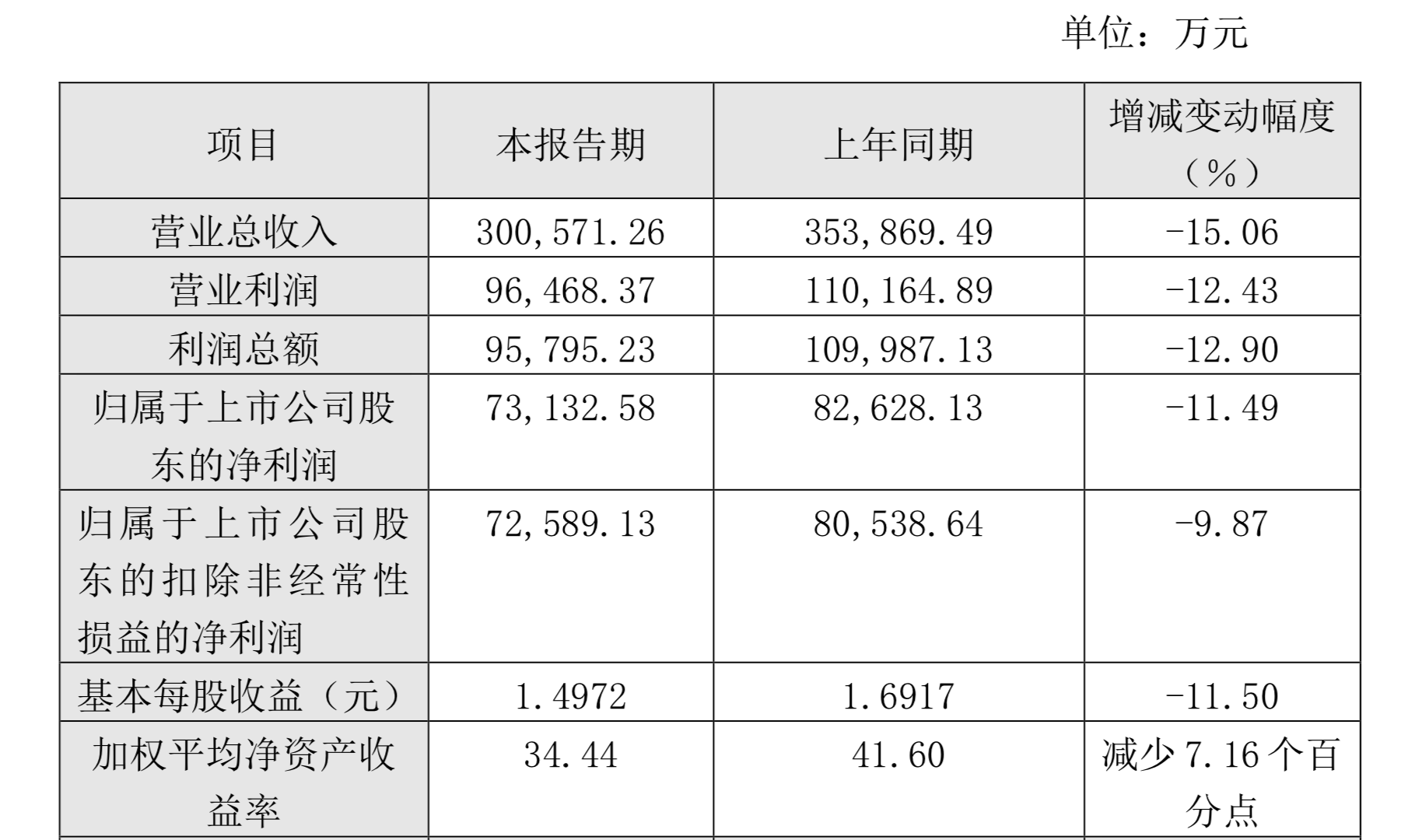 单位：万元

| 项目 | 本报告期 | 上年同期 | 增减变动幅度（%） |
|---|---|---|---|
| 营业总收入 | 300,571.26 | 353,869.49 | -15.06 |
| 营业利润 | 96,468.37 | 110,164.89 | -12.43 |
| 利润总额 | 95,795.23 | 109,987.13 | -12.90 |
| 归属于上市公司股东的净利润 | 73,132.58 | 82,628.13 | -11.49 |
| 归属于上市公司股东的扣除非经常性损益的净利润 | 72,589.13 | 80,538.64 | -9.87 |
| 基本每股收益（元） | 1.4972 | 1.6917 | -11.50 |
| 加权平均净资产收益率 | 34.44 | 41.60 | 减少7.16个百分点 |